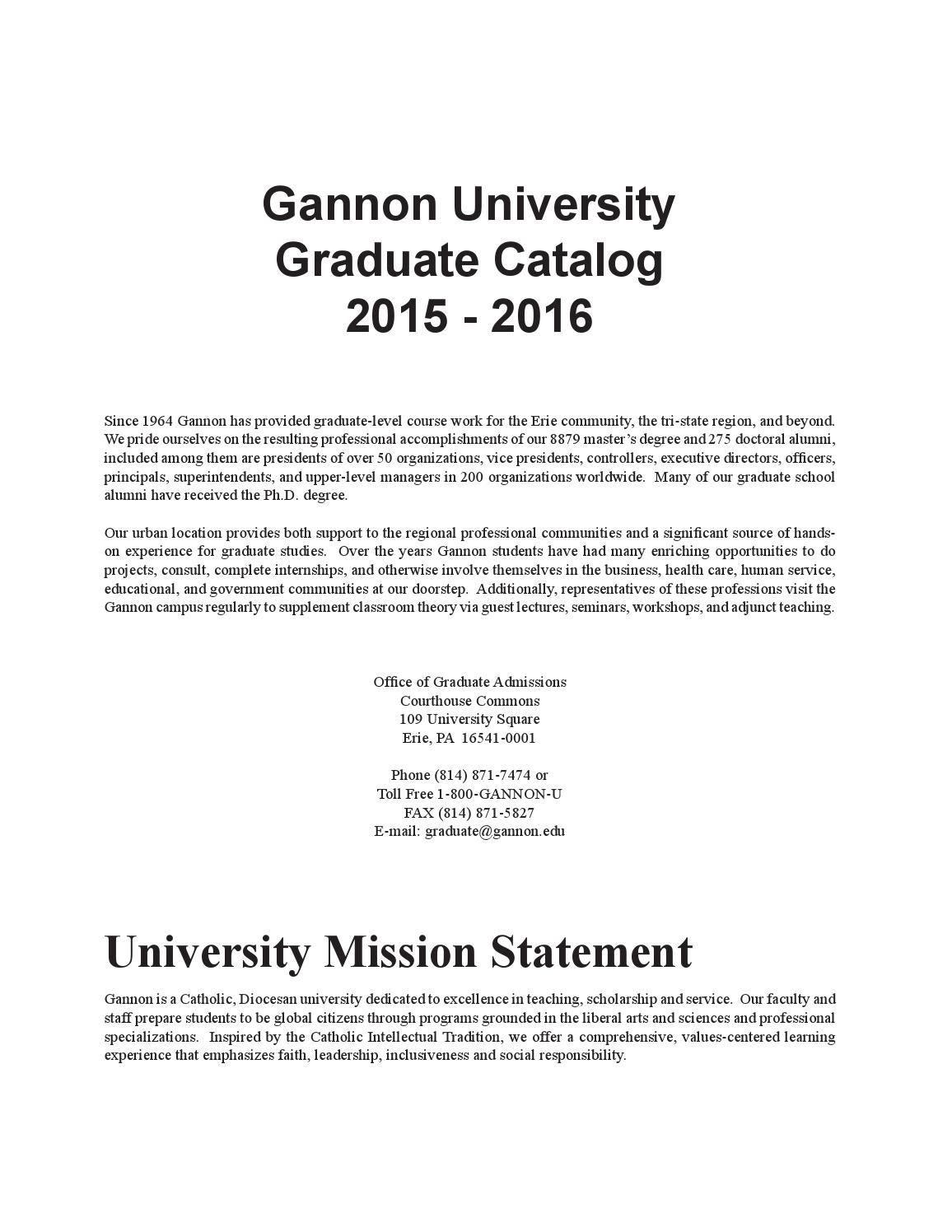 Gannon University
Graduate Catalog
2015 - 2016

Since 1964 Gannon has provided graduate-level course work for the Erie community, the tri-state region, and beyond. We pride ourselves on the resulting professional accomplishments of our 8879 master's degree and 275 doctoral alumni, included among them are presidents of over 50 organizations, vice presidents, controllers, executive directors, officers, principals, superintendents, and upper-level managers in 200 organizations worldwide. Many of our graduate school alumni have received the Ph.D. degree.

Our urban location provides both support to the regional professional communities and a significant source of hands-on experience for graduate studies. Over the years Gannon students have had many enriching opportunities to do projects, consult, complete internships, and otherwise involve themselves in the business, health care, human service, educational, and government communities at our doorstep. Additionally, representatives of these professions visit the Gannon campus regularly to supplement classroom theory via guest lectures, seminars, workshops, and adjunct teaching.

Office of Graduate Admissions
Courthouse Commons
109 University Square
Erie, PA 16541-0001

Phone (814) 871-7474 or
Toll Free 1-800-GANNON-U
FAX (814) 871-5827
E-mail: graduate@gannon.edu

University Mission Statement

Gannon is a Catholic, Diocesan university dedicated to excellence in teaching, scholarship and service. Our faculty and staff prepare students to be global citizens through programs grounded in the liberal arts and sciences and professional specializations. Inspired by the Catholic Intellectual Tradition, we offer a comprehensive, values-centered learning experience that emphasizes faith, leadership, inclusiveness and social responsibility.